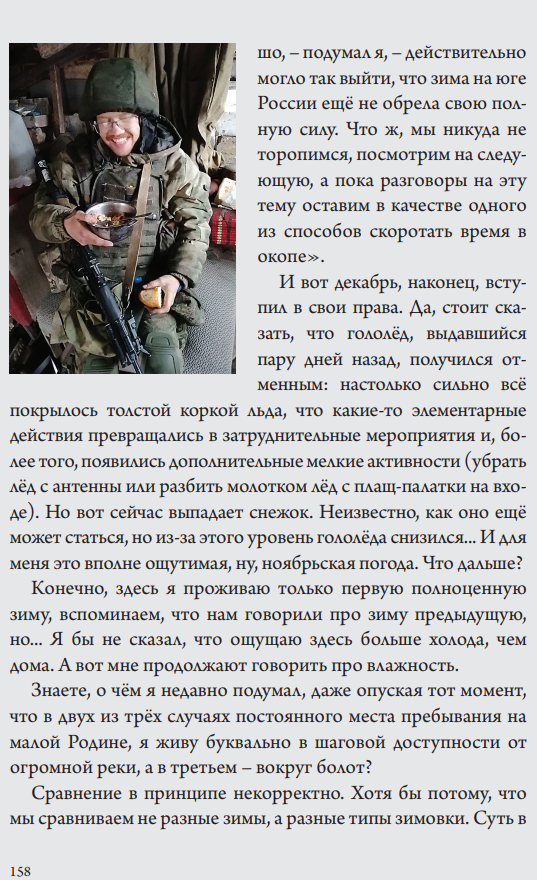 шо, – подумал я, – действительно могло так выйти, что зима на юге России ещё не обрела свою полную силу. Что ж, мы никуда не торопимся, посмотрим на следующую, а пока разговоры на эту тему оставим в качестве одного из способов скоротать время в окопе».

И вот декабрь, наконец, вступил в свои права. Да, стоит сказать, что гололёд, выдавшийся пару дней назад, получился отменным: настолько сильно всё покрылось толстой коркой льда, что какие-то элементарные действия превращались в затруднительные мероприятия и, более того, появились дополнительные мелкие активности (убрать лёд с антенны или разбить молотком лёд с плащ-палатки на входе). Но вот сейчас выпадает снежок. Неизвестно, как оно ещё может статься, но из-за этого уровень гололёда снизился... И для меня это вполне ощутимая, ну, ноябрьская погода. Что дальше?

Конечно, здесь я проживаю только первую полноценную зиму, вспоминаем, что нам говорили про зиму предыдущую, но... Я бы не сказал, что ощущаю здесь больше холода, чем дома. А вот мне продолжают говорить про влажность.

Знаете, о чём я недавно подумал, даже опуская тот момент, что в двух из трёх случаях постоянного места пребывания на малой Родине, я живу буквально в шаговой доступности от огромной реки, а в третьем – вокруг болот?

Сравнение в принципе некорректно. Хотя бы потому, что мы сравниваем не разные зимы, а разные типы зимовки. Суть в

158